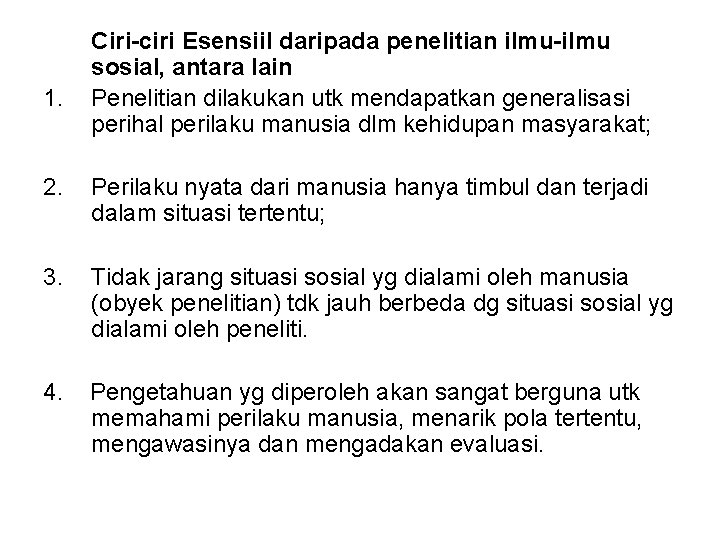 Ciri-ciri Esensiil daripada penelitian ilmu-ilmu sosial, antara lain

1. Penelitian dilakukan utk mendapatkan generalisasi perihal perilaku manusia dlm kehidupan masyarakat;

2. Perilaku nyata dari manusia hanya timbul dan terjadi dalam situasi tertentu;

3. Tidak jarang situasi sosial yg dialami oleh manusia (obyek penelitian) tdk jauh berbeda dg situasi sosial yg dialami oleh peneliti.

4. Pengetahuan yg diperoleh akan sangat berguna utk memahami perilaku manusia, menarik pola tertentu, mengawasinya dan mengadakan evaluasi.